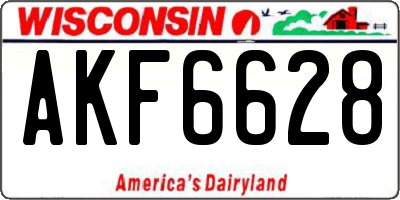 WISCONSIN

AKF6628

America's Dairyland